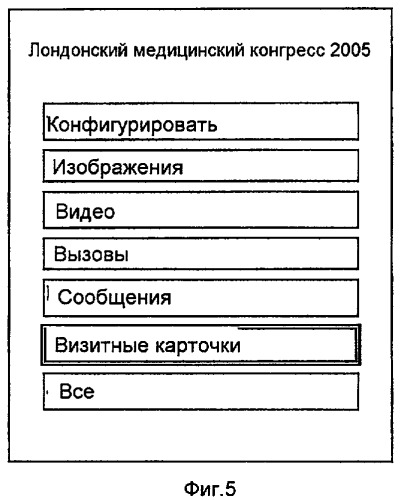 Лондонский медицинский конгресс 2005

Конфигурировать

Изображения

Видео

Вызовы

Сообщения

Визитные карточки

Все

Фиг.5